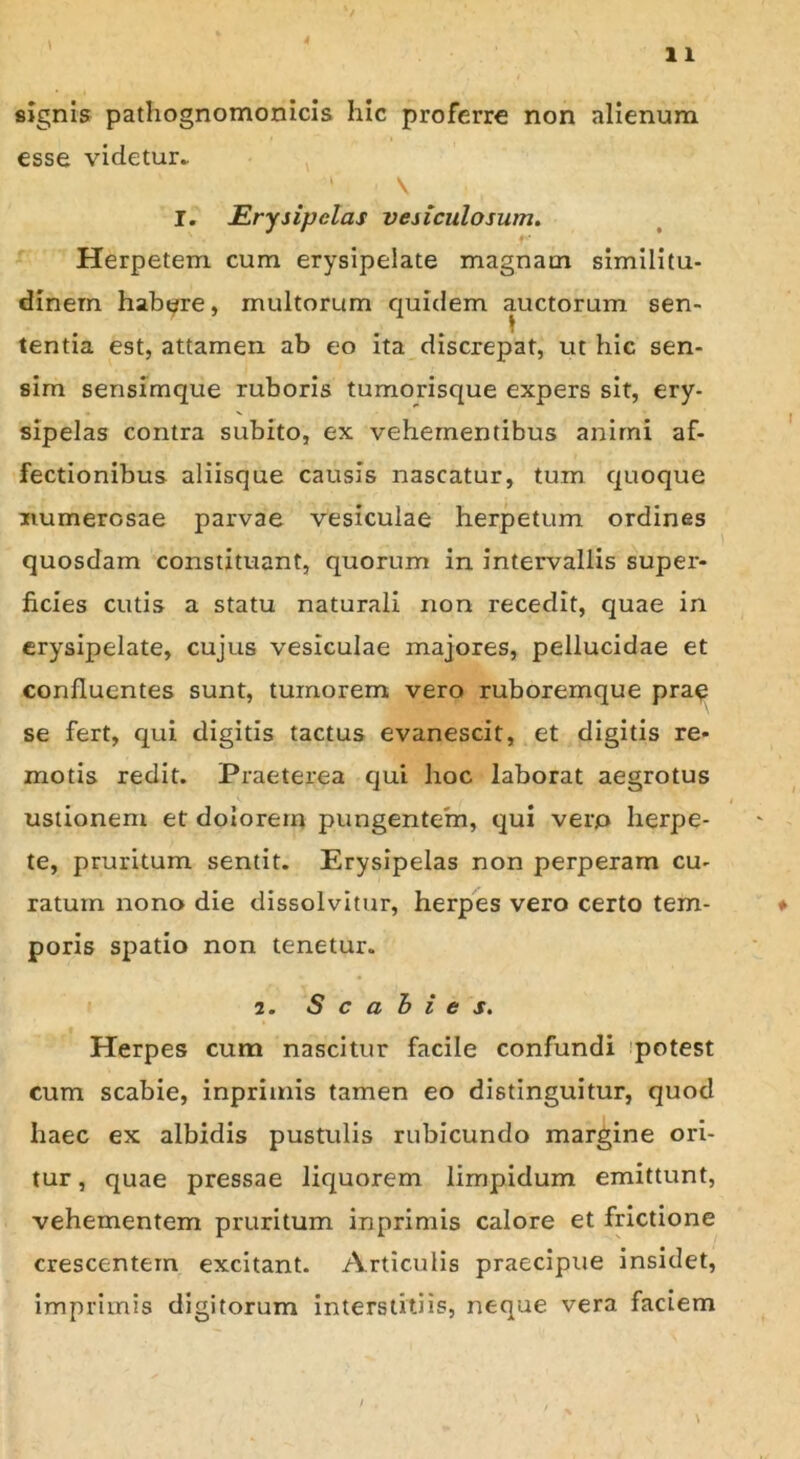 11

signis pathognomonicis hic proferre non alienum esse videtur.

1. Erysipelas vesiculosum.

Herpetem cum erysipelate magnam similitudinem habere, multorum quidem auctorum sententia est, attamen ab eo ita discrepat, ut hic sensim sensimque ruboris tumorisque expers sit, erysipelas contra subito, ex vehementibus animi affectionibus aliisque causis nascatur, tum quoque numerosae parvae vesiculae herpetum ordines quosdam constituant, quorum in intervallis superficies cutis a statu naturali non recedit, quae in erysipelate, cujus vesiculae majores, pellucidae et confluentes sunt, tumorem vero ruboremque prae se fert, qui digitis tactus evanescit, et digitis remotis redit. Praeterea qui hoc laborat aegrotus ustionem et dolorem pungentem, qui vero herpete, pruritum sentit. Erysipelas non perperam curatum nono die dissolvitur, herpes vero certo temporis spatio non tenetur.

2. Scabies.

Herpes cum nascitur facile confundi potest cum scabie, inprimis tamen eo distinguitur, quod haec ex albidis pustulis rubicundo margine oritur, quae pressae liquorem limpidum emittunt, vehementem pruritum inprimis calore et frictione crescentem excitant. Articulis praecipue insidet, imprimis digitorum interstitiis, neque vera faciem